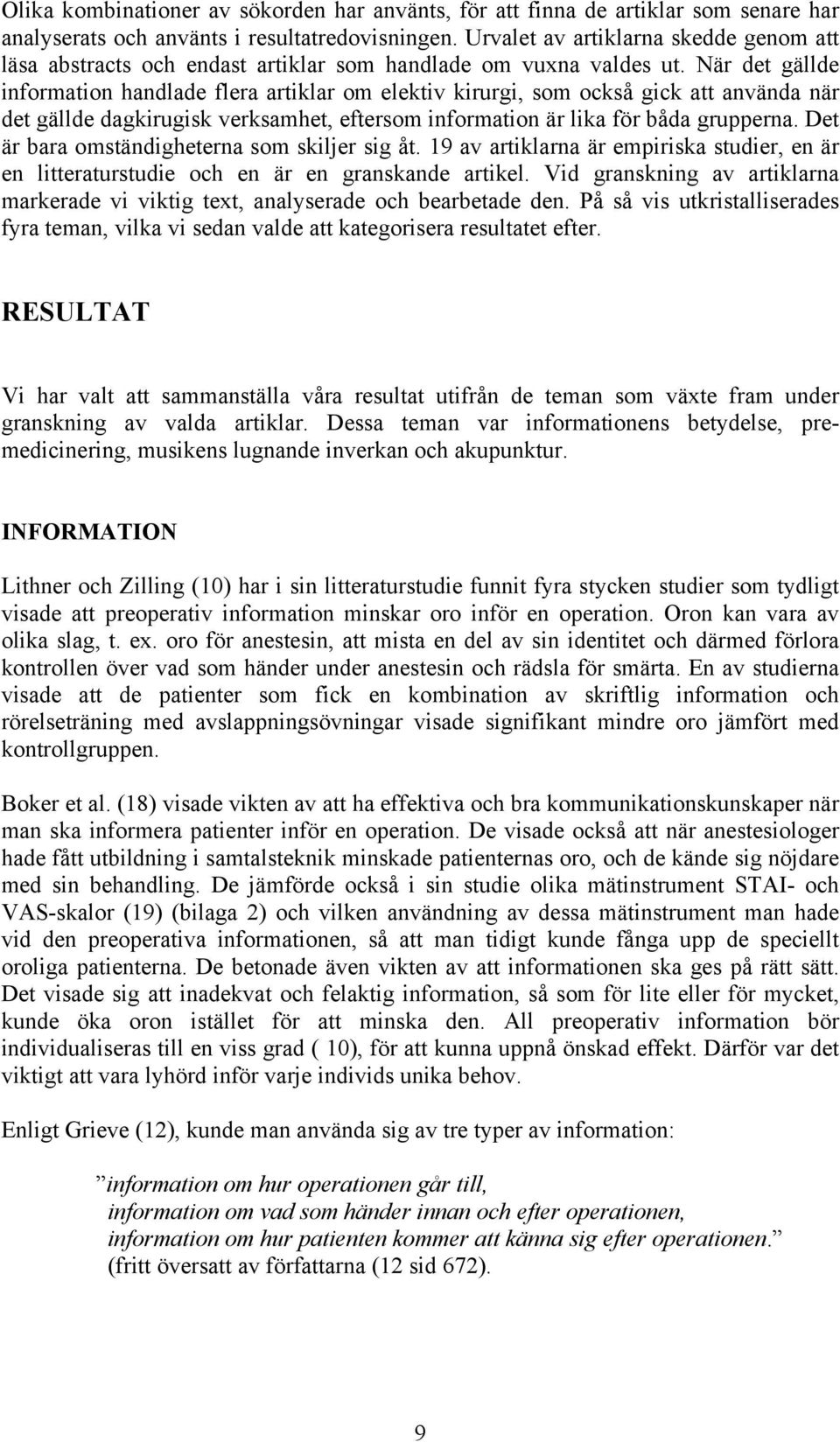 Olika kombinationer av sökorden har använts, för att finna de artiklar som senare har analyserats och använts i resultatredovisningen. Urvalet av artiklarna skedde genom att läsa abstracts och endast artiklar som handlade om vuxna valdes ut. När det gällde information handlade flera artiklar om elektiv kirurgi, som också gick att använda när det gällde dagkirugisk verksamhet, eftersom information är lika för båda grupperna. Det är bara omständigheterna som skiljer sig åt. 19 av artiklarna är empiriska studier, en är en litteraturstudie och en är en granskande artikel. Vid granskning av artiklarna markerade vi viktig text, analyserade och bearbetade den. På så vis utkristalliserades fyra teman, vilka vi sedan valde att kategorisera resultatet efter.

RESULTAT

Vi har valt att sammanställa våra resultat utifrån de teman som växte fram under granskning av valda artiklar. Dessa teman var informationens betydelse, premedicinering, musikens lugnande inverkan och akupunktur.

INFORMATION

Lithner och Zilling (10) har i sin litteraturstudie funnit fyra stycken studier som tydligt visade att preoperativ information minskar oro inför en operation. Oron kan vara av olika slag, t. ex. oro för anestesin, att mista en del av sin identitet och därmed förlora kontrollen över vad som händer under anestesin och rädsla för smärta. En av studierna visade att de patienter som fick en kombination av skriftlig information och rörelseträning med avslappningsövningar visade signifikant mindre oro jämfört med kontrollgruppen.

Boker et al. (18) visade vikten av att ha effektiva och bra kommunikationskunskaper när man ska informera patienter inför en operation. De visade också att när anestesiologer hade fått utbildning i samtalsteknik minskade patienternas oro, och de kände sig nöjdare med sin behandling. De jämförde också i sin studie olika mätinstrument STAI- och VAS-skalor (19) (bilaga 2) och vilken användning av dessa mätinstrument man hade vid den preoperativa informationen, så att man tidigt kunde fånga upp de speciellt oroliga patienterna. De betonade även vikten av att informationen ska ges på rätt sätt. Det visade sig att inadekvat och felaktig information, så som för lite eller för mycket, kunde öka oron istället för att minska den. All preoperativ information bör individualiseras till en viss grad ( 10), för att kunna uppnå önskad effekt. Därför var det viktigt att vara lyhörd inför varje individs unika behov.

Enligt Grieve (12), kunde man använda sig av tre typer av information:

”information om hur operationen går till,
information om vad som händer innan och efter operationen,
information om hur patienten kommer att känna sig efter operationen.”
(fritt översatt av författarna (12 sid 672).

9